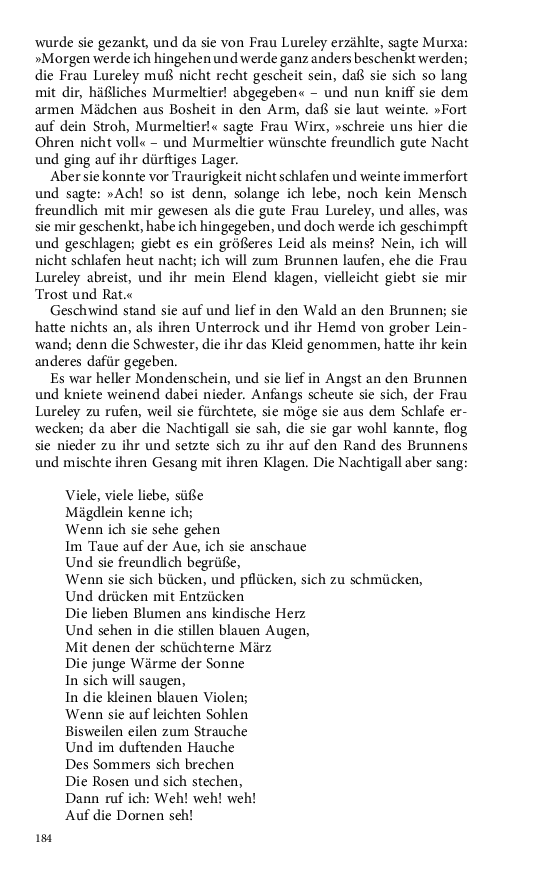 wurde sie gezankt, und da sie von Frau Lureley erzählte, sagte Murxa: »Morgen werde ich hingehen und werde ganz anders beschenkt werden; die Frau Lureley muß nicht recht gescheit sein, daß sie sich so lang mit dir, häßliches Murmeltier! abgegeben« – und nun kniff sie dem armen Mädchen aus Bosheit in den Arm, daß sie laut weinte. »Fort auf dein Stroh, Murmeltier!« sagte Frau Wirx, »schreie uns hier die Ohren nicht voll« – und Murmeltier wünschte freundlich gute Nacht und ging auf ihr dürftiges Lager.

Aber sie konnte vor Traurigkeit nicht schlafen und weinte immerfort und sagte: »Ach! so ist denn, solange ich lebe, noch kein Mensch freundlich mit mir gewesen als die gute Frau Lureley, und alles, was sie mir geschenkt, habe ich hingegeben, und doch werde ich geschimpft und geschlagen; giebt es ein größeres Leid als meins? Nein, ich will nicht schlafen heut nacht; ich will zum Brunnen laufen, ehe die Frau Lureley abreist, und ihr mein Elend klagen, vielleicht giebt sie mir Trost und Rat.«

Geschwind stand sie auf und lief in den Wald an den Brunnen; sie hatte nichts an, als ihren Unterrock und ihr Hemd von grober Leinwand; denn die Schwester, die ihr das Kleid genommen, hatte ihr kein anderes dafür gegeben.

Es war heller Mondenschein, und sie lief in Angst an den Brunnen und kniete weinend dabei nieder. Anfangs scheute sie sich, der Frau Lureley zu rufen, weil sie fürchtete, sie möge sie aus dem Schlafe erwecken; da aber die Nachtigall sie sah, die sie gar wohl kannte, flog sie nieder zu ihr und setzte sich zu ihr auf den Rand des Brunnens und mischte ihren Gesang mit ihren Klagen. Die Nachtigall aber sang:

Viele, viele liebe, süße
Mägdlein kenne ich;
Wenn ich sie sehe gehen
Im Taue auf der Aue, ich sie anschaue
Und sie freundlich begrüße,
Wenn sie sich bücken, und pflücken, sich zu schmücken,
Und drücken mit Entzücken
Die lieben Blumen ans kindische Herz
Und sehen in die stillen blauen Augen,
Mit denen der schüchterne März
Die junge Wärme der Sonne
In sich will saugen,
In die kleinen blauen Violen;
Wenn sie auf leichten Sohlen
Bisweilen eilen zum Strauche
Und im duftenden Hauche
Des Sommers sich brechen
Die Rosen und sich stechen,
Dann ruf ich: Weh! weh! weh!
Auf die Dornen seh!

184